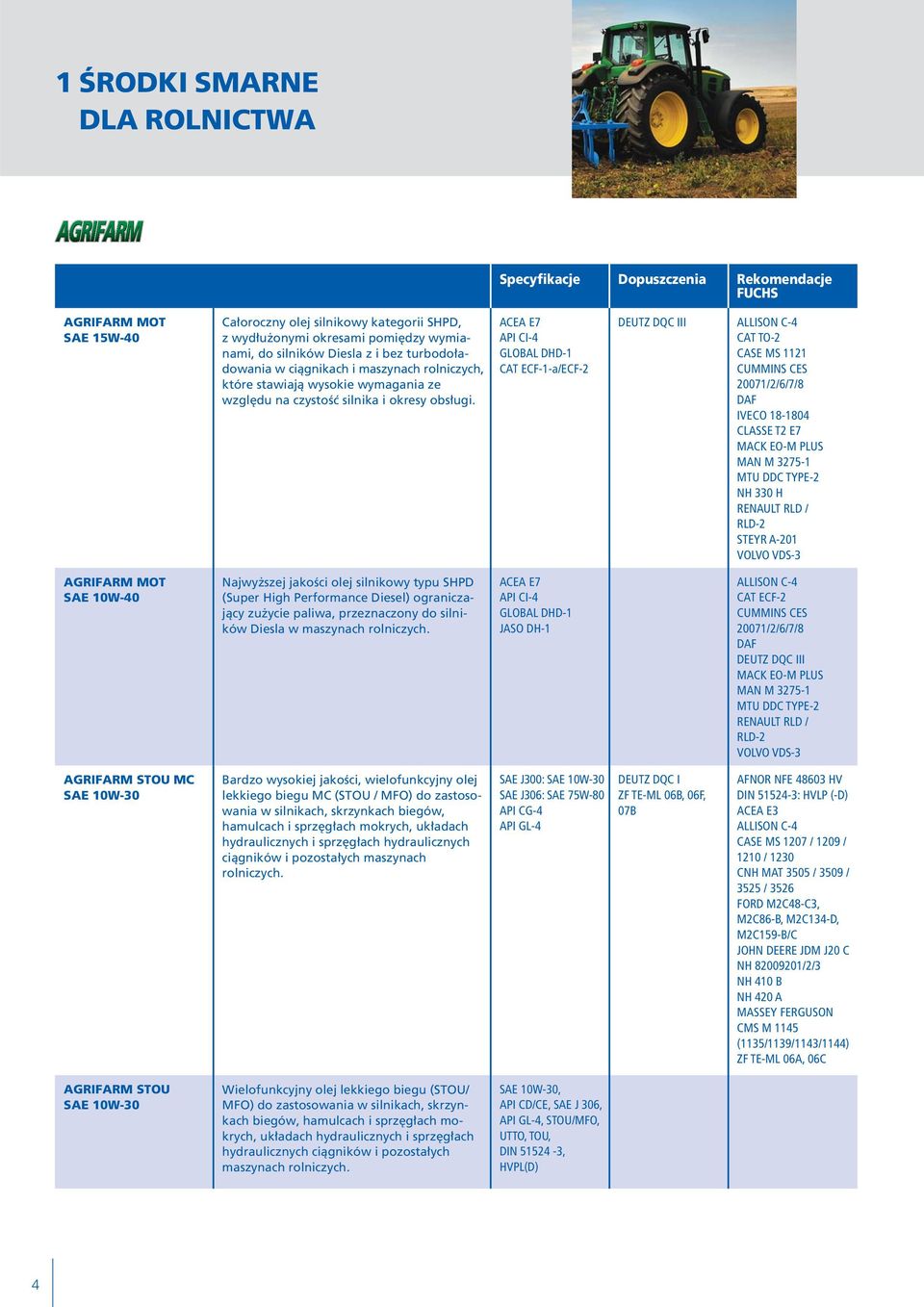 1 ŚRODKI SMARNE
DLA ROLNICTWA

AGRIFARM

| | | Specyfikacje | Dopuszczenia | Rekomendacje FUCHS |
|---|---|---|---|---|
| AGRIFARM MOT SAE 15W-40 | Całoroczny olej silnikowy kategorii SHPD, z wydłużonymi okresami pomiędzy wymianami, do silników Diesla z i bez turbodoładowania w ciągnikach i maszynach rolniczych, które stawiają wysokie wymagania ze względu na czystość silnika i okresy obsługi. | ACEA E7 API CI-4 GLOBAL DHD-1 CAT ECF-1-a/ECF-2 | DEUTZ DQC III | ALLISON C-4 CAT TO-2 CASE MS 1121 CUMMINS CES 20071/2/6/7/8 DAF IVECO 18-1804 CLASSE T2 E7 MACK EO-M PLUS MAN M 3275-1 MTU DDC TYPE-2 NH 330 H RENAULT RLD / RLD-2 STEYR A-201 VOLVO VDS-3 |
| AGRIFARM MOT SAE 10W-40 | Najwyższej jakości olej silnikowy typu SHPD (Super High Performance Diesel) ograniczający zużycie paliwa, przeznaczony do silników Diesla w maszynach rolniczych. | ACEA E7 API CI-4 GLOBAL DHD-1 JASO DH-1 | | ALLISON C-4 CAT ECF-2 CUMMINS CES 20071/2/6/7/8 DAF DEUTZ DQC III MACK EO-M PLUS MAN M 3275-1 MTU DDC TYPE-2 RENAULT RLD / RLD-2 VOLVO VDS-3 |
| AGRIFARM STOU MC SAE 10W-30 | Bardzo wysokiej jakości, wielofunkcyjny olej lekkiego biegu MC (STOU / MFO) do zastosowania w silnikach, skrzynkach biegów, hamulcach i sprzęgłach mokrych, układach hydraulicznych i sprzęgłach hydraulicznych ciągników i pozostałych maszynach rolniczych. | SAE J300: SAE 10W-30 SAE J306: SAE 75W-80 API CG-4 API GL-4 | DEUTZ DQC I ZF TE-ML 06B, 06F, 07B | AFNOR NFE 48603 HV DIN 51524-3: HVLP (-D) ACEA E3 ALLISON C-4 CASE MS 1207 / 1209 / 1210 / 1230 CNH MAT 3505 / 3509 / 3525 / 3526 FORD M2C48-C3, M2C86-B, M2C134-D, M2C159-B/C JOHN DEERE JDM J20 C NH 82009201/2/3 NH 410 B NH 420 A MASSEY FERGUSON CMS M 1145 (1135/1139/1143/1144) ZF TE-ML 06A, 06C |
| AGRIFARM STOU SAE 10W-30 | Wielofunkcyjny olej lekkiego biegu (STOU/ MFO) do zastosowania w silnikach, skrzynkach biegów, hamulcach i sprzęgłach mokrych, układach hydraulicznych i sprzęgłach hydraulicznych ciągników i pozostałych maszynach rolniczych. | SAE 10W-30, API CD/CE, SAE J 306, API GL-4, STOU/MFO, UTTO, TOU, DIN 51524 -3, HVPL(D) | | |

4